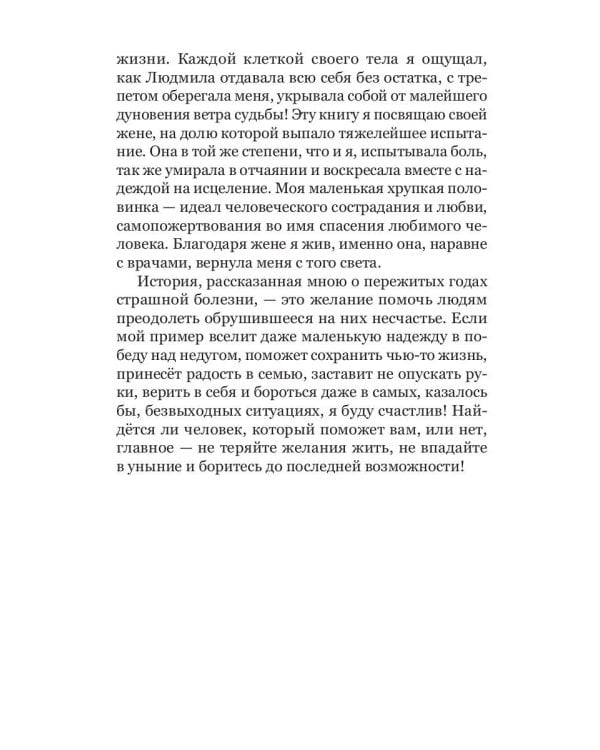 жизни. Каждой клеткой своего тела я ощущал, как Людмила отдавала всю себя без остатка, с трепетом оберегала меня, укрывала собой от малейшего дуновения ветра судьбы! Эту книгу я посвящаю своей жене, на долю которой выпало тяжелейшее испытание. Она в той же степени, что и я, испытывала боль, так же умирала в отчаянии и воскресала вместе с надеждой на исцеление. Моя маленькая хрупкая половинка — идеал человеческого сострадания и любви, самопожертвования во имя спасения любимого человека. Благодаря жене я жив, именно она, наравне с врачами, вернула меня с того света.

История, рассказанная мною о пережитых годах страшной болезни, — это желание помочь людям преодолеть обрушившееся на них несчастье. Если мой пример вселит даже маленькую надежду в победу над недугом, поможет сохранить чью-то жизнь, принесёт радость в семью, заставит не опускать руки, верить в себя и бороться даже в самых, казалось бы, безвыходных ситуациях, я буду счастлив! Найдётся ли человек, который поможет вам, или нет, главное — не теряйте желания жить, не впадайте в уныние и боритесь до последней возможности!